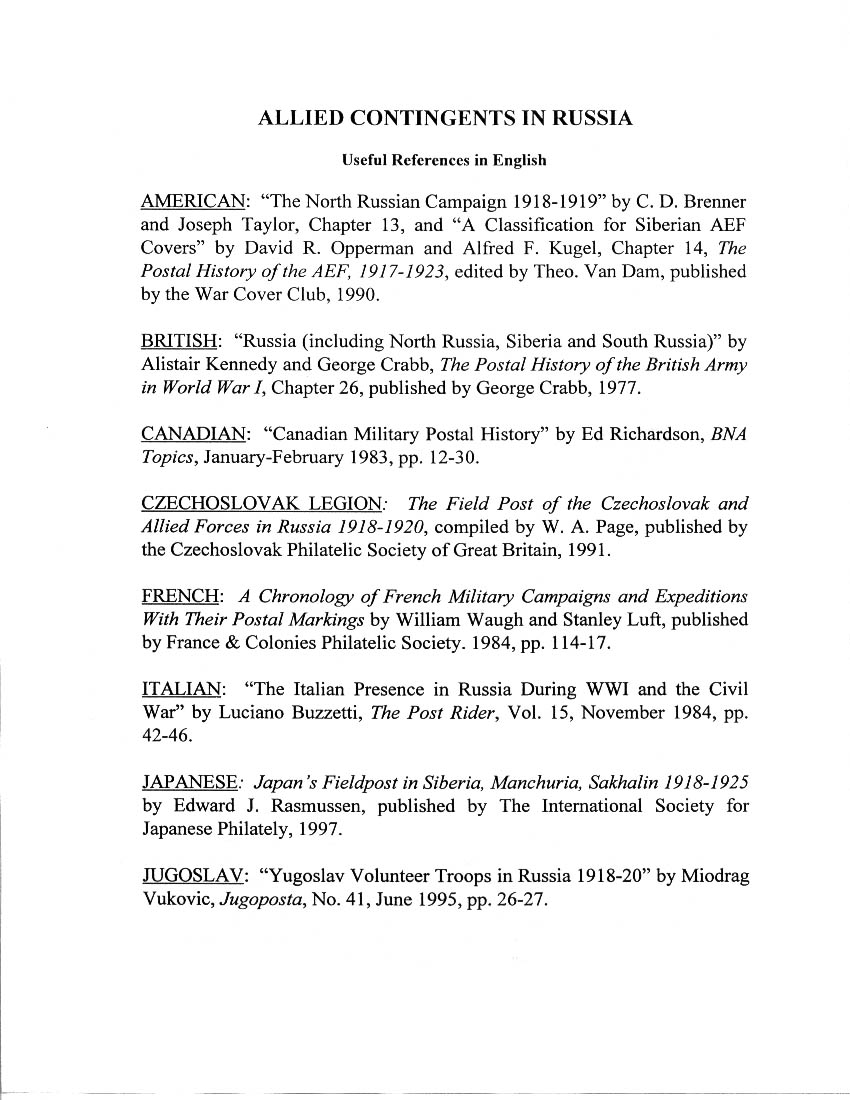 ALLIED CONTINGENTS IN RUSSIA

Useful References in English

AMERICAN: "The North Russian Campaign 1918-1919" by C. D. Brenner and Joseph Taylor, Chapter 13, and "A Classification for Siberian AEF Covers" by David R. Opperman and Alfred F. Kugel, Chapter 14, The Postal History of the AEF, 1917-1923, edited by Theo. Van Dam, published by the War Cover Club, 1990.

BRITISH: "Russia (including North Russia, Siberia and South Russia)" by Alistair Kennedy and George Crabb, The Postal History of the British Army in World War I, Chapter 26, published by George Crabb, 1977.

CANADIAN: "Canadian Military Postal History" by Ed Richardson, BNA Topics, January-February 1983, pp. 12-30.

CZECHOSLOVAK LEGION: The Field Post of the Czechoslovak and Allied Forces in Russia 1918-1920, compiled by W. A. Page, published by the Czechoslovak Philatelic Society of Great Britain, 1991.

FRENCH: A Chronology of French Military Campaigns and Expeditions With Their Postal Markings by William Waugh and Stanley Luft, published by France & Colonies Philatelic Society. 1984, pp. 114-17.

ITALIAN: "The Italian Presence in Russia During WWI and the Civil War" by Luciano Buzzetti, The Post Rider, Vol. 15, November 1984, pp. 42-46.

JAPANESE: Japan's Fieldpost in Siberia, Manchuria, Sakhalin 1918-1925 by Edward J. Rasmussen, published by The International Society for Japanese Philately, 1997.

JUGOSLAV: "Yugoslav Volunteer Troops in Russia 1918-20" by Miodrag Vukovic, Jugoposta, No. 41, June 1995, pp. 26-27.